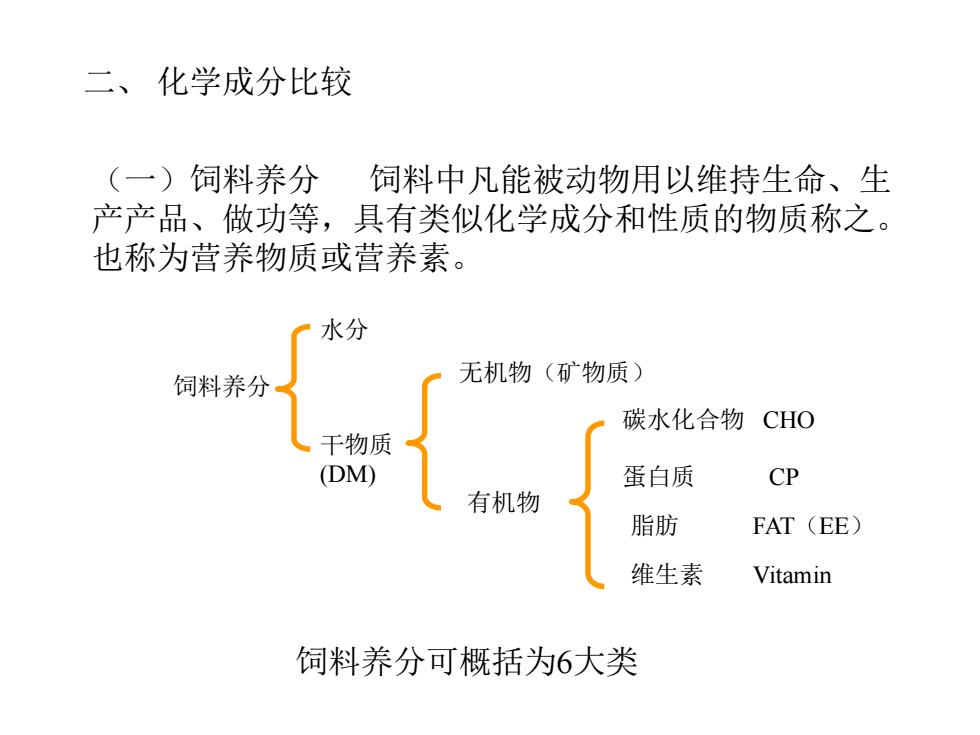 二、 化学成分比较

（一）饲料养分　饲料中凡能被动物用以维持生命、生产产品、做功等，具有类似化学成分和性质的物质称之。也称为营养物质或营养素。

饲料养分

水分

干物质
(DM)

无机物（矿物质）

有机物

碳水化合物　CHO

蛋白质　CP

脂肪　FAT（EE）

维生素　Vitamin

饲料养分可概括为6大类